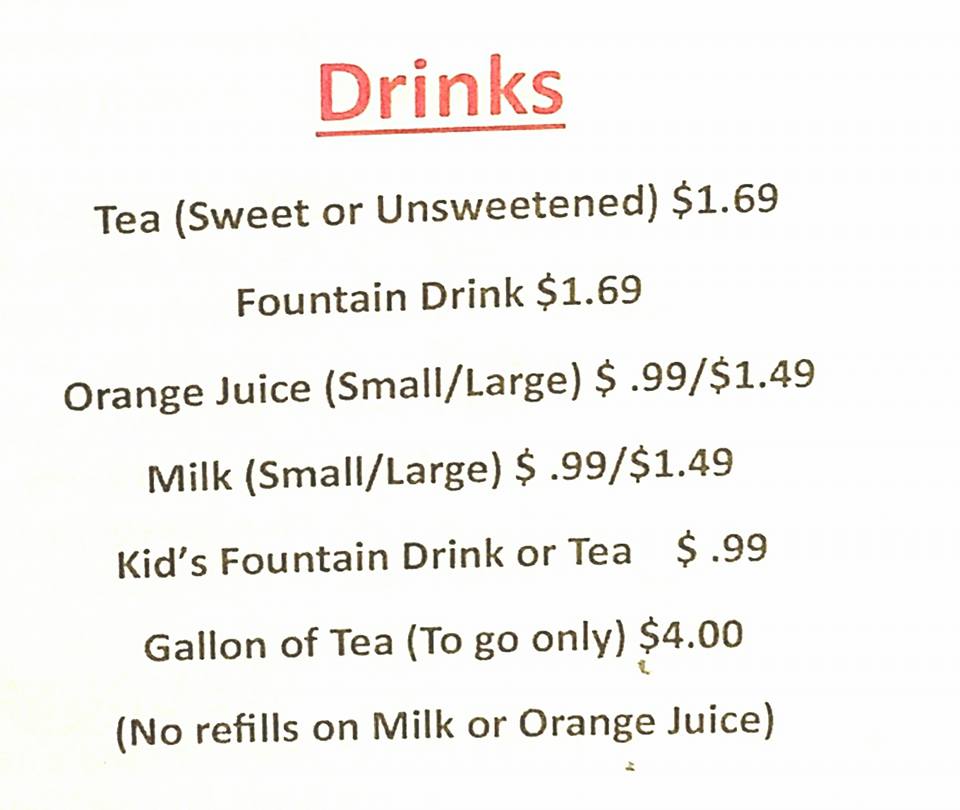 Drinks

Tea (Sweet or Unsweetened) $1.69

Fountain Drink $1.69

Orange Juice (Small/Large) $ .99/$1.49

Milk (Small/Large) $ .99/$1.49

Kid's Fountain Drink or Tea $ .99

Gallon of Tea (To go only) $4.00

(No refills on Milk or Orange Juice)